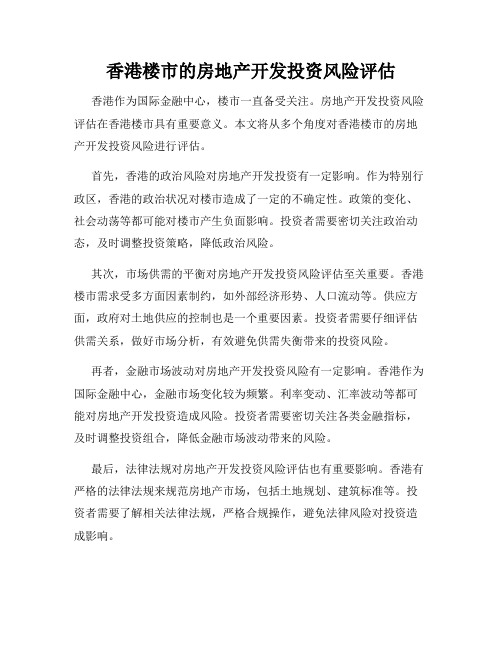 香港楼市的房地产开发投资风险评估

香港作为国际金融中心，楼市一直备受关注。房地产开发投资风险评估在香港楼市具有重要意义。本文将从多个角度对香港楼市的房地产开发投资风险进行评估。

首先，香港的政治风险对房地产开发投资有一定影响。作为特别行政区，香港的政治状况对楼市造成了一定的不确定性。政策的变化、社会动荡等都可能对楼市产生负面影响。投资者需要密切关注政治动态，及时调整投资策略，降低政治风险。

其次，市场供需的平衡对房地产开发投资风险评估至关重要。香港楼市需求受多方面因素制约，如外部经济形势、人口流动等。供应方面，政府对土地供应的控制也是一个重要因素。投资者需要仔细评估供需关系，做好市场分析，有效避免供需失衡带来的投资风险。

再者，金融市场波动对房地产开发投资风险有一定影响。香港作为国际金融中心，金融市场变化较为频繁。利率变动、汇率波动等都可能对房地产开发投资造成风险。投资者需要密切关注各类金融指标，及时调整投资组合，降低金融市场波动带来的风险。

最后，法律法规对房地产开发投资风险评估也有重要影响。香港有严格的法律法规来规范房地产市场，包括土地规划、建筑标准等。投资者需要了解相关法律法规，严格合规操作，避免法律风险对投资造成影响。